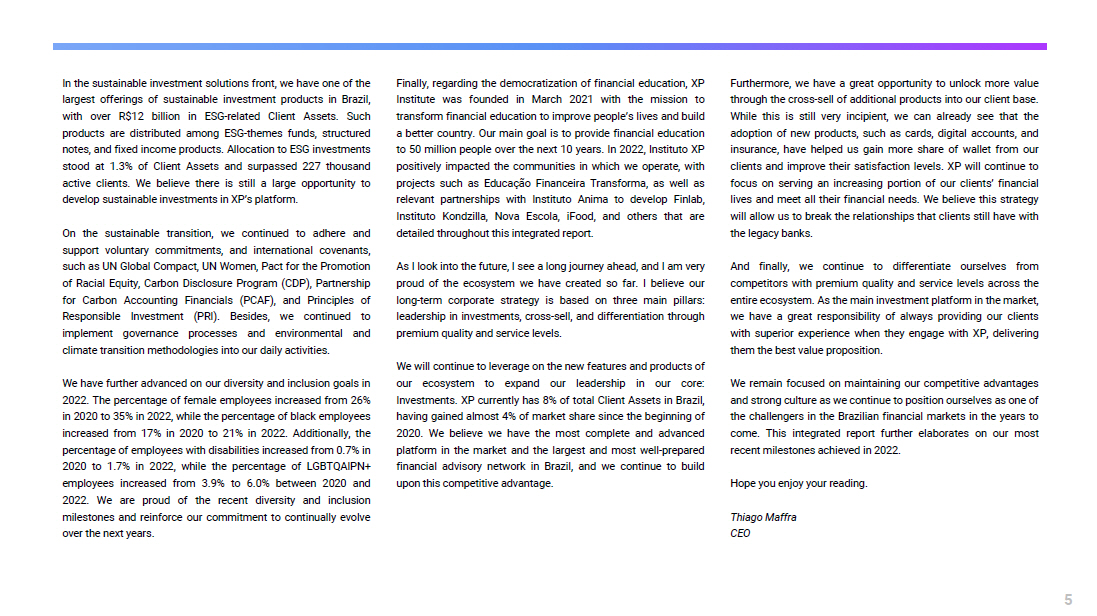 In the sustainable investment solutions front, we have one of the largest offerings of sustainable investment products in Brazil, with over R$12 billion in ESG-related Client Assets. Such products are distributed among ESG-themes funds, structured notes, and fixed income products. Allocation to ESG investments stood at 1.3% of Client Assets and surpassed 227 thousand active clients. We believe there is still a large opportunity to develop sustainable investments in XP's platform.

On the sustainable transition, we continued to adhere and support voluntary commitments, and international covenants, such as UN Global Compact, UN Women, Pact for the Promotion of Racial Equity, Carbon Disclosure Program (CDP), Partnership for Carbon Accounting Financials (PCAF), and Principles of Responsible Investment (PRI). Besides, we continued to implement governance processes and environmental and climate transition methodologies into our daily activities.

We have further advanced on our diversity and inclusion goals in 2022. The percentage of female employees increased from 26% in 2020 to 35% in 2022, while the percentage of black employees increased from 17% in 2020 to 21% in 2022. Additionally, the percentage of employees with disabilities increased from 0.7% in 2020 to 1.7% in 2022, while the percentage of LGBTQAIPN+ employees increased from 3.9% to 6.0% between 2020 and 2022. We are proud of the recent diversity and inclusion milestones and reinforce our commitment to continually evolve over the next years.

Finally, regarding the democratization of financial education, XP Institute was founded in March 2021 with the mission to transform financial education to improve people's lives and build a better country. Our main goal is to provide financial education to 50 million people over the next 10 years. In 2022, Instituto XP positively impacted the communities in which we operate, with projects such as Educação Financeira Transforma, as well as relevant partnerships with Instituto Anima to develop Finlab, Instituto Kondzilla, Nova Escola, iFood, and others that are detailed throughout this integrated report.

As I look into the future, I see a long journey ahead, and I am very proud of the ecosystem we have created so far. I believe our long-term corporate strategy is based on three main pillars: leadership in investments, cross-sell, and differentiation through premium quality and service levels.

We will continue to leverage on the new features and products of our ecosystem to expand our leadership in our core: Investments. XP currently has 8% of total Client Assets in Brazil, having gained almost 4% of market share since the beginning of 2020. We believe we have the most complete and advanced platform in the market and the largest and most well-prepared financial advisory network in Brazil, and we continue to build upon this competitive advantage.

Furthermore, we have a great opportunity to unlock more value through the cross-sell of additional products into our client base. While this is still very incipient, we can already see that the adoption of new products, such as cards, digital accounts, and insurance, have helped us gain more share of wallet from our clients and improve their satisfaction levels. XP will continue to focus on serving an increasing portion of our clients' financial lives and meet all their financial needs. We believe this strategy will allow us to break the relationships that clients still have with the legacy banks.

And finally, we continue to differentiate ourselves from competitors with premium quality and service levels across the entire ecosystem. As the main investment platform in the market, we have a great responsibility of always providing our clients with superior experience when they engage with XP, delivering them the best value proposition.

We remain focused on maintaining our competitive advantages and strong culture as we continue to position ourselves as one of the challengers in the Brazilian financial markets in the years to come. This integrated report further elaborates on our most recent milestones achieved in 2022.

Hope you enjoy your reading.

Thiago Maffra
CEO

5